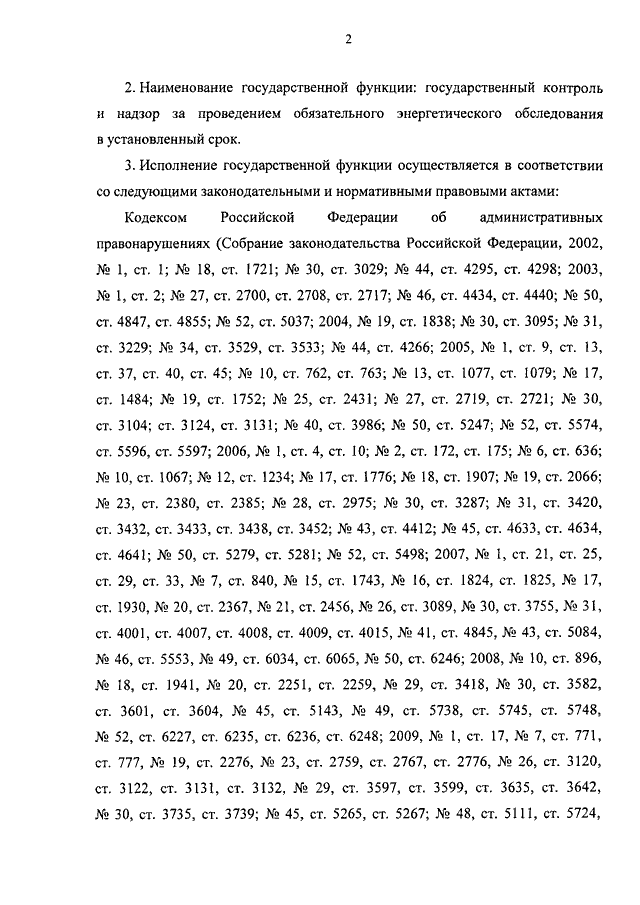 2

2. Наименование государственной функции: государственный контроль и надзор за проведением обязательного энергетического обследования в установленный срок.

3. Исполнение государственной функции осуществляется в соответствии со следующими законодательными и нормативными правовыми актами:

Кодексом Российской Федерации об административных правонарушениях (Собрание законодательства Российской Федерации, 2002, № 1, ст. 1; № 18, ст. 1721; № 30, ст. 3029; № 44, ст. 4295, ст. 4298; 2003, № 1, ст. 2; № 27, ст. 2700, ст. 2708, ст. 2717; № 46, ст. 4434, ст. 4440; № 50, ст. 4847, ст. 4855; № 52, ст. 5037; 2004, № 19, ст. 1838; № 30, ст. 3095; № 31, ст. 3229; № 34, ст. 3529, ст. 3533; № 44, ст. 4266; 2005, № 1, ст. 9, ст. 13, ст. 37, ст. 40, ст. 45; № 10, ст. 762, ст. 763; № 13, ст. 1077, ст. 1079; № 17, ст. 1484; № 19, ст. 1752; № 25, ст. 2431; № 27, ст. 2719, ст. 2721; № 30, ст. 3104; ст. 3124, ст. 3131; № 40, ст. 3986; № 50, ст. 5247; № 52, ст. 5574, ст. 5596, ст. 5597; 2006, № 1, ст. 4, ст. 10; № 2, ст. 172, ст. 175; № 6, ст. 636; № 10, ст. 1067; № 12, ст. 1234; № 17, ст. 1776; № 18, ст. 1907; № 19, ст. 2066; № 23, ст. 2380, ст. 2385; № 28, ст. 2975; № 30, ст. 3287; № 31, ст. 3420, ст. 3432, ст. 3433, ст. 3438, ст. 3452; № 43, ст. 4412; № 45, ст. 4633, ст. 4634, ст. 4641; № 50, ст. 5279, ст. 5281; № 52, ст. 5498; 2007, № 1, ст. 21, ст. 25, ст. 29, ст. 33, № 7, ст. 840, № 15, ст. 1743, № 16, ст. 1824, ст. 1825, № 17, ст. 1930, № 20, ст. 2367, № 21, ст. 2456, № 26, ст. 3089, № 30, ст. 3755, № 31, ст. 4001, ст. 4007, ст. 4008, ст. 4009, ст. 4015, № 41, ст. 4845, № 43, ст. 5084, № 46, ст. 5553, № 49, ст. 6034, ст. 6065, № 50, ст. 6246; 2008, № 10, ст. 896, № 18, ст. 1941, № 20, ст. 2251, ст. 2259, № 29, ст. 3418, № 30, ст. 3582, ст. 3601, ст. 3604, № 45, ст. 5143, № 49, ст. 5738, ст. 5745, ст. 5748, № 52, ст. 6227, ст. 6235, ст. 6236, ст. 6248; 2009, № 1, ст. 17, № 7, ст. 771, ст. 777, № 19, ст. 2276, № 23, ст. 2759, ст. 2767, ст. 2776, № 26, ст. 3120, ст. 3122, ст. 3131, ст. 3132, № 29, ст. 3597, ст. 3599, ст. 3635, ст. 3642, № 30, ст. 3735, ст. 3739; № 45, ст. 5265, ст. 5267; № 48, ст. 5111, ст. 5724,